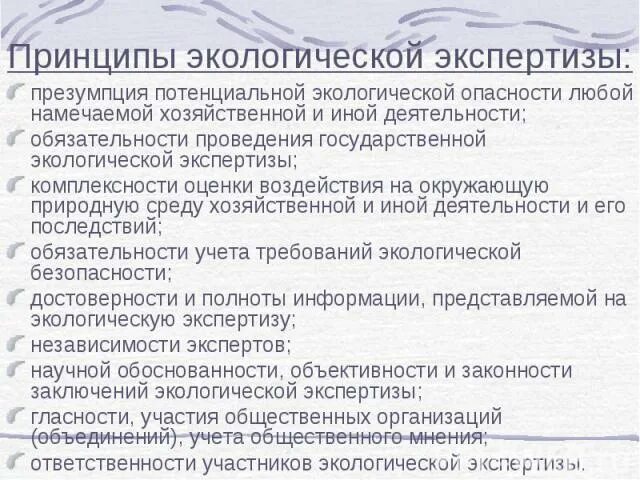 Принципы экологической экспертизы:

презумпция потенциальной экологической опасности любой намечаемой хозяйственной и иной деятельности;

обязательности проведения государственной экологической экспертизы;

комплексности оценки воздействия на окружающую природную среду хозяйственной и иной деятельности и его последствий;

обязательности учета требований экологической безопасности;

достоверности и полноты информации, представляемой на экологическую экспертизу;

независимости экспертов;

научной обоснованности, объективности и законности заключений экологической экспертизы;

гласности, участия общественных организаций (объединений), учета общественного мнения;

ответственности участников экологической экспертизы.